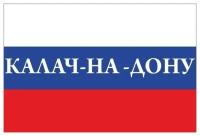 КАЛАЧ-НА -ДОНУ